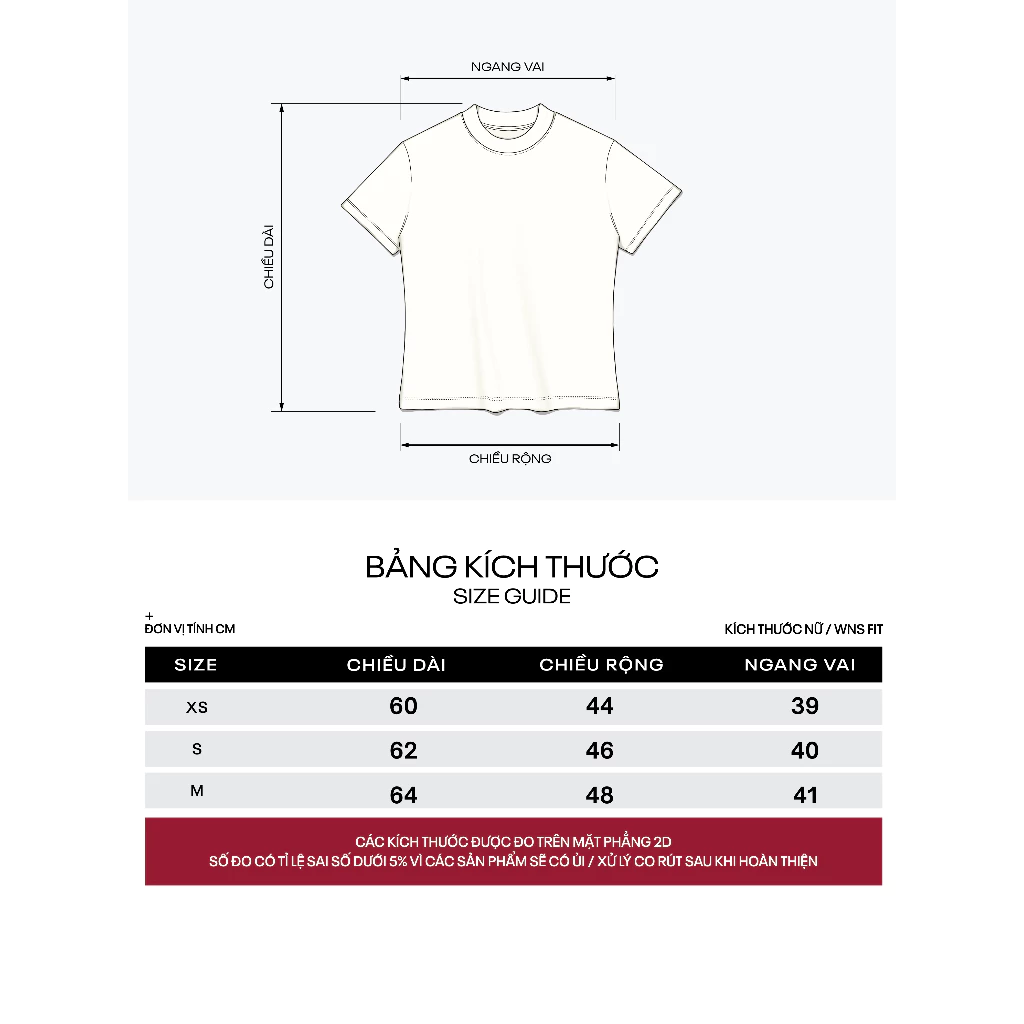 NGANG VAI

CHIỀU DÀI

CHIỀU RỘNG

BẢNG KÍCH THƯỚC
SIZE GUIDE

+
ĐƠN VỊ TÍNH CM

KÍCH THƯỚC NỮ / WNS FIT

| SIZE | CHIỀU DÀI | CHIỀU RỘNG | NGANG VAI |
|---|---|---|---|
| XS | 60 | 44 | 39 |
| S | 62 | 46 | 40 |
| M | 64 | 48 | 41 |

CÁC KÍCH THƯỚC ĐƯỢC ĐO TRÊN MẶT PHẲNG 2D
SỐ ĐO CÓ TỈ LỆ SAI SỐ DƯỚI 5% VÌ CÁC SẢN PHẨM SẼ CÓ ỦI / XỬ LÝ CO RÚT SAU KHI HOÀN THIỆN